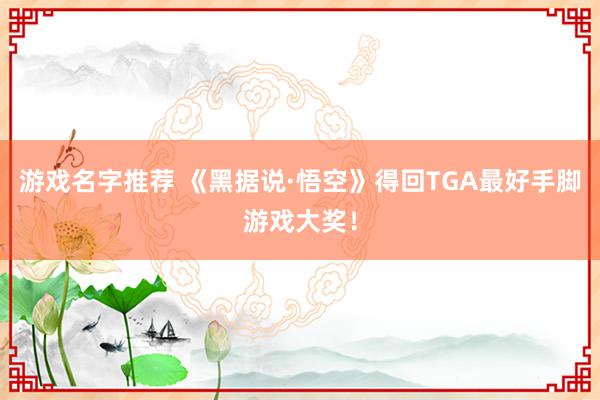 游戏名字推荐 《黑据说·悟空》得回TGA最好手脚游戏大奖！